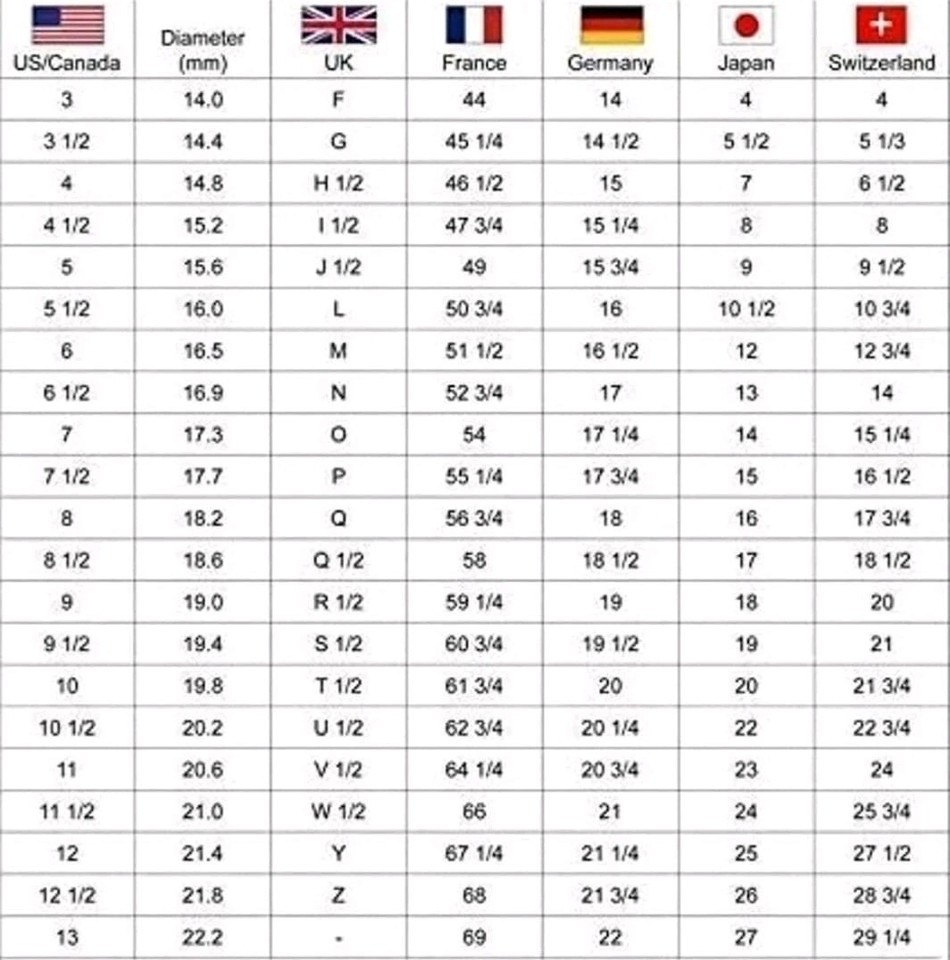 | US/Canada | Diameter (mm) | UK | France | Germany | Japan | Switzerland |
|---|---|---|---|---|---|---|
| 3 | 14.0 | F | 44 | 14 | 4 | 4 |
| 3 1/2 | 14.4 | G | 45 1/4 | 14 1/2 | 5 1/2 | 5 1/3 |
| 4 | 14.8 | H 1/2 | 46 1/2 | 15 | 7 | 6 1/2 |
| 4 1/2 | 15.2 | I 1/2 | 47 3/4 | 15 1/4 | 8 | 8 |
| 5 | 15.6 | J 1/2 | 49 | 15 3/4 | 9 | 9 1/2 |
| 5 1/2 | 16.0 | L | 50 3/4 | 16 | 10 1/2 | 10 3/4 |
| 6 | 16.5 | M | 51 1/2 | 16 1/2 | 12 | 12 3/4 |
| 6 1/2 | 16.9 | N | 52 3/4 | 17 | 13 | 14 |
| 7 | 17.3 | O | 54 | 17 1/4 | 14 | 15 1/4 |
| 7 1/2 | 17.7 | P | 55 1/4 | 17 3/4 | 15 | 16 1/2 |
| 8 | 18.2 | Q | 56 3/4 | 18 | 16 | 17 3/4 |
| 8 1/2 | 18.6 | Q 1/2 | 58 | 18 1/2 | 17 | 18 1/2 |
| 9 | 19.0 | R 1/2 | 59 1/4 | 19 | 18 | 20 |
| 9 1/2 | 19.4 | S 1/2 | 60 3/4 | 19 1/2 | 19 | 21 |
| 10 | 19.8 | T 1/2 | 61 3/4 | 20 | 20 | 21 3/4 |
| 10 1/2 | 20.2 | U 1/2 | 62 3/4 | 20 1/4 | 22 | 22 3/4 |
| 11 | 20.6 | V 1/2 | 64 1/4 | 20 3/4 | 23 | 24 |
| 11 1/2 | 21.0 | W 1/2 | 66 | 21 | 24 | 25 3/4 |
| 12 | 21.4 | Y | 67 1/4 | 21 1/4 | 25 | 27 1/2 |
| 12 1/2 | 21.8 | Z | 68 | 21 3/4 | 26 | 28 3/4 |
| 13 | 22.2 | - | 69 | 22 | 27 | 29 1/4 |